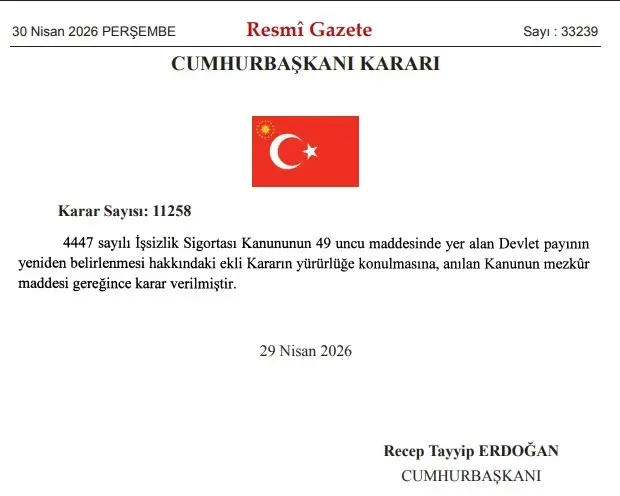 30 Nisan 2026 PERŞEMBE

Resmî Gazete

Sayı : 33239

CUMHURBAŞKANI KARARI

Karar Sayısı: 11258

4447 sayılı İşsizlik Sigortası Kanununun 49 uncu maddesinde yer alan Devlet payının yeniden belirlenmesi hakkındaki ekli Kararın yürürlüğe konulmasına, anılan Kanunun mezkûr maddesi gereğince karar verilmiştir.

29 Nisan 2026

Recep Tayyip ERDOĞAN
CUMHURBAŞKANI